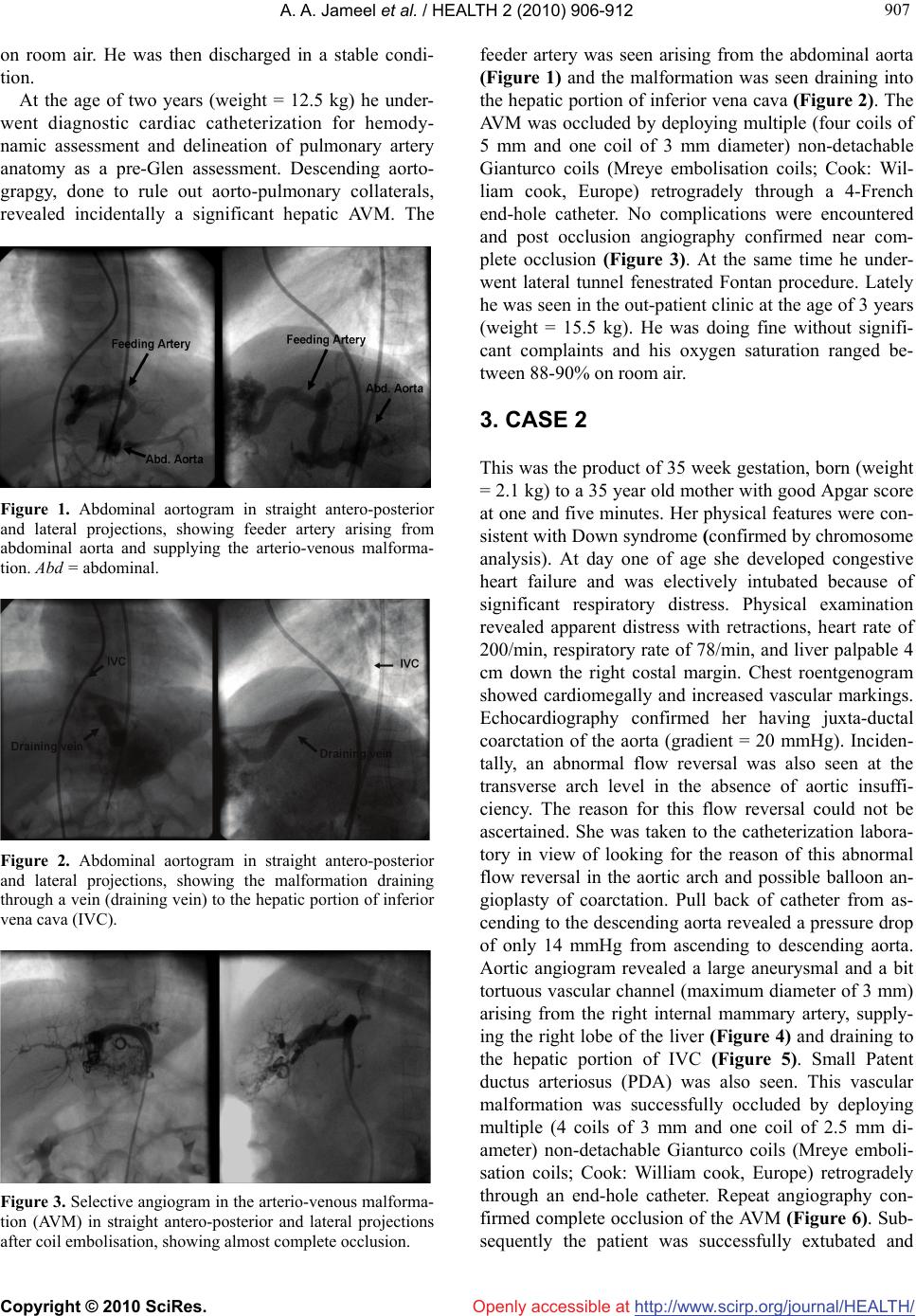 A. A. Jameel et al. / HEALTH 2 (2010) 906-912

907

on room air. He was then discharged in a stable condition.

At the age of two years (weight = 12.5 kg) he underwent diagnostic cardiac catheterization for hemodynamic assessment and delineation of pulmonary artery anatomy as a pre-Glen assessment. Descending aortograpgy, done to rule out aorto-pulmonary collaterals, revealed incidentally a significant hepatic AVM. The

Feeding Artery
Abd. Aorta
Feeding Artery
Abd. Aorta

Figure 1. Abdominal aortogram in straight antero-posterior and lateral projections, showing feeder artery arising from abdominal aorta and supplying the arterio-venous malformation. Abd = abdominal.

IVC
Draining vein
IVC
Draining vein

Figure 2. Abdominal aortogram in straight antero-posterior and lateral projections, showing the malformation draining through a vein (draining vein) to the hepatic portion of inferior vena cava (IVC).

Figure 3. Selective angiogram in the arterio-venous malformation (AVM) in straight antero-posterior and lateral projections after coil embolisation, showing almost complete occlusion.

feeder artery was seen arising from the abdominal aorta (Figure 1) and the malformation was seen draining into the hepatic portion of inferior vena cava (Figure 2). The AVM was occluded by deploying multiple (four coils of 5 mm and one coil of 3 mm diameter) non-detachable Gianturco coils (Mreye embolisation coils; Cook: William cook, Europe) retrogradely through a 4-French end-hole catheter. No complications were encountered and post occlusion angiography confirmed near complete occlusion (Figure 3). At the same time he underwent lateral tunnel fenestrated Fontan procedure. Lately he was seen in the out-patient clinic at the age of 3 years (weight = 15.5 kg). He was doing fine without significant complaints and his oxygen saturation ranged between 88-90% on room air.

3. CASE 2

This was the product of 35 week gestation, born (weight = 2.1 kg) to a 35 year old mother with good Apgar score at one and five minutes. Her physical features were consistent with Down syndrome (confirmed by chromosome analysis). At day one of age she developed congestive heart failure and was electively intubated because of significant respiratory distress. Physical examination revealed apparent distress with retractions, heart rate of 200/min, respiratory rate of 78/min, and liver palpable 4 cm down the right costal margin. Chest roentgenogram showed cardiomegally and increased vascular markings. Echocardiography confirmed her having juxta-ductal coarctation of the aorta (gradient = 20 mmHg). Incidentally, an abnormal flow reversal was also seen at the transverse arch level in the absence of aortic insufficiency. The reason for this flow reversal could not be ascertained. She was taken to the catheterization laboratory in view of looking for the reason of this abnormal flow reversal in the aortic arch and possible balloon angioplasty of coarctation. Pull back of catheter from ascending to the descending aorta revealed a pressure drop of only 14 mmHg from ascending to descending aorta. Aortic angiogram revealed a large aneurysmal and a bit tortuous vascular channel (maximum diameter of 3 mm) arising from the right internal mammary artery, supplying the right lobe of the liver (Figure 4) and draining to the hepatic portion of IVC (Figure 5). Small Patent ductus arteriosus (PDA) was also seen. This vascular malformation was successfully occluded by deploying multiple (4 coils of 3 mm and one coil of 2.5 mm diameter) non-detachable Gianturco coils (Mreye embolisation coils; Cook: William cook, Europe) retrogradely through an end-hole catheter. Repeat angiography confirmed complete occlusion of the AVM (Figure 6). Subsequently the patient was successfully extubated and

Copyright © 2010 SciRes.

Openly accessible at http://www.scirp.org/journal/HEALTH/